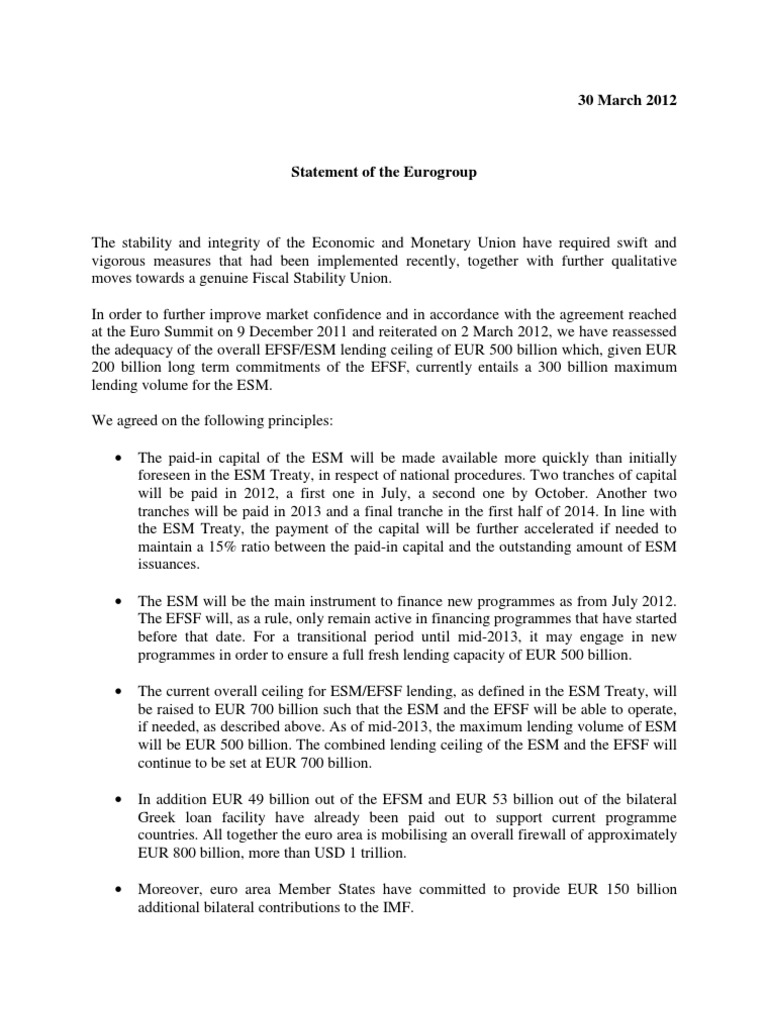 30 March 2012

Statement of the Eurogroup

The stability and integrity of the Economic and Monetary Union have required swift and vigorous measures that had been implemented recently, together with further qualitative moves towards a genuine Fiscal Stability Union.

In order to further improve market confidence and in accordance with the agreement reached at the Euro Summit on 9 December 2011 and reiterated on 2 March 2012, we have reassessed the adequacy of the overall EFSF/ESM lending ceiling of EUR 500 billion which, given EUR 200 billion long term commitments of the EFSF, currently entails a 300 billion maximum lending volume for the ESM.

We agreed on the following principles:

• The paid-in capital of the ESM will be made available more quickly than initially foreseen in the ESM Treaty, in respect of national procedures. Two tranches of capital will be paid in 2012, a first one in July, a second one by October. Another two tranches will be paid in 2013 and a final tranche in the first half of 2014. In line with the ESM Treaty, the payment of the capital will be further accelerated if needed to maintain a 15% ratio between the paid-in capital and the outstanding amount of ESM issuances.

• The ESM will be the main instrument to finance new programmes as from July 2012. The EFSF will, as a rule, only remain active in financing programmes that have started before that date. For a transitional period until mid-2013, it may engage in new programmes in order to ensure a full fresh lending capacity of EUR 500 billion.

• The current overall ceiling for ESM/EFSF lending, as defined in the ESM Treaty, will be raised to EUR 700 billion such that the ESM and the EFSF will be able to operate, if needed, as described above. As of mid-2013, the maximum lending volume of ESM will be EUR 500 billion. The combined lending ceiling of the ESM and the EFSF will continue to be set at EUR 700 billion.

• In addition EUR 49 billion out of the EFSM and EUR 53 billion out of the bilateral Greek loan facility have already been paid out to support current programme countries. All together the euro area is mobilising an overall firewall of approximately EUR 800 billion, more than USD 1 trillion.

• Moreover, euro area Member States have committed to provide EUR 150 billion additional bilateral contributions to the IMF.